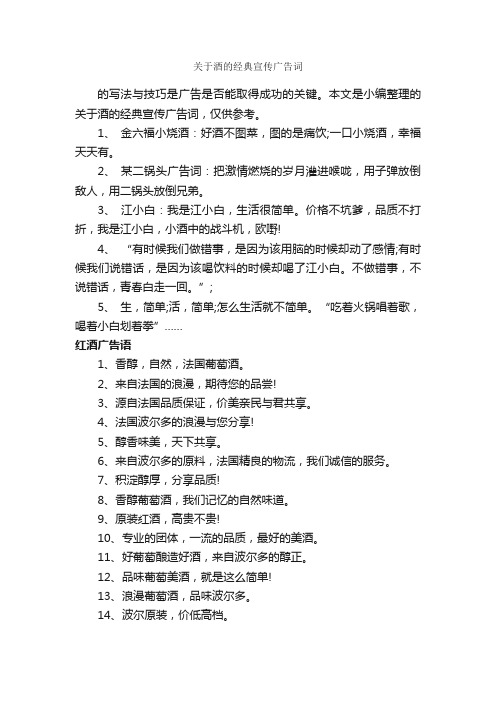 关于酒的经典宣传广告词

的写法与技巧是广告是否能取得成功的关键。本文是小编整理的关于酒的经典宣传广告词，仅供参考。

1、 金六福小烧酒：好酒不图菜，图的是痛饮;一口小烧酒，幸福天天有。

2、 某二锅头广告词：把激情燃烧的岁月灌进喉咙，用子弹放倒敌人，用二锅头放倒兄弟。

3、 江小白：我是江小白，生活很简单。价格不坑爹，品质不打折，我是江小白，小酒中的战斗机，欧耶!

4、 “有时候我们做错事，是因为该用脑的时候却动了感情;有时候我们说错话，是因为该喝饮料的时候却喝了江小白。不做错事，不说错话，青春白走一回。”；

5、 生，简单;活，简单;怎么生活就不简单。 “吃着火锅唱着歌，喝着小白划着拳”……

红酒广告语

1、香醇，自然，法国葡萄酒。

2、来自法国的浪漫，期待您的品尝!

3、源自法国品质保证，价美亲民与君共享。

4、法国波尔多的浪漫与您分享!

5、醇香味美，天下共享。

6、来自波尔多的原料，法国精良的物流，我们诚信的服务。

7、积淀醇厚，分享品质!

8、香醇葡萄酒，我们记忆的自然味道。

9、原装红酒，高贵不贵!

10、专业的团体，一流的品质，最好的美酒。

11、好葡萄酿造好酒，来自波尔多的醇正。

12、品味葡萄美酒，就是这么简单!

13、浪漫葡萄酒，品味波尔多。

14、波尔原装，价低高档。